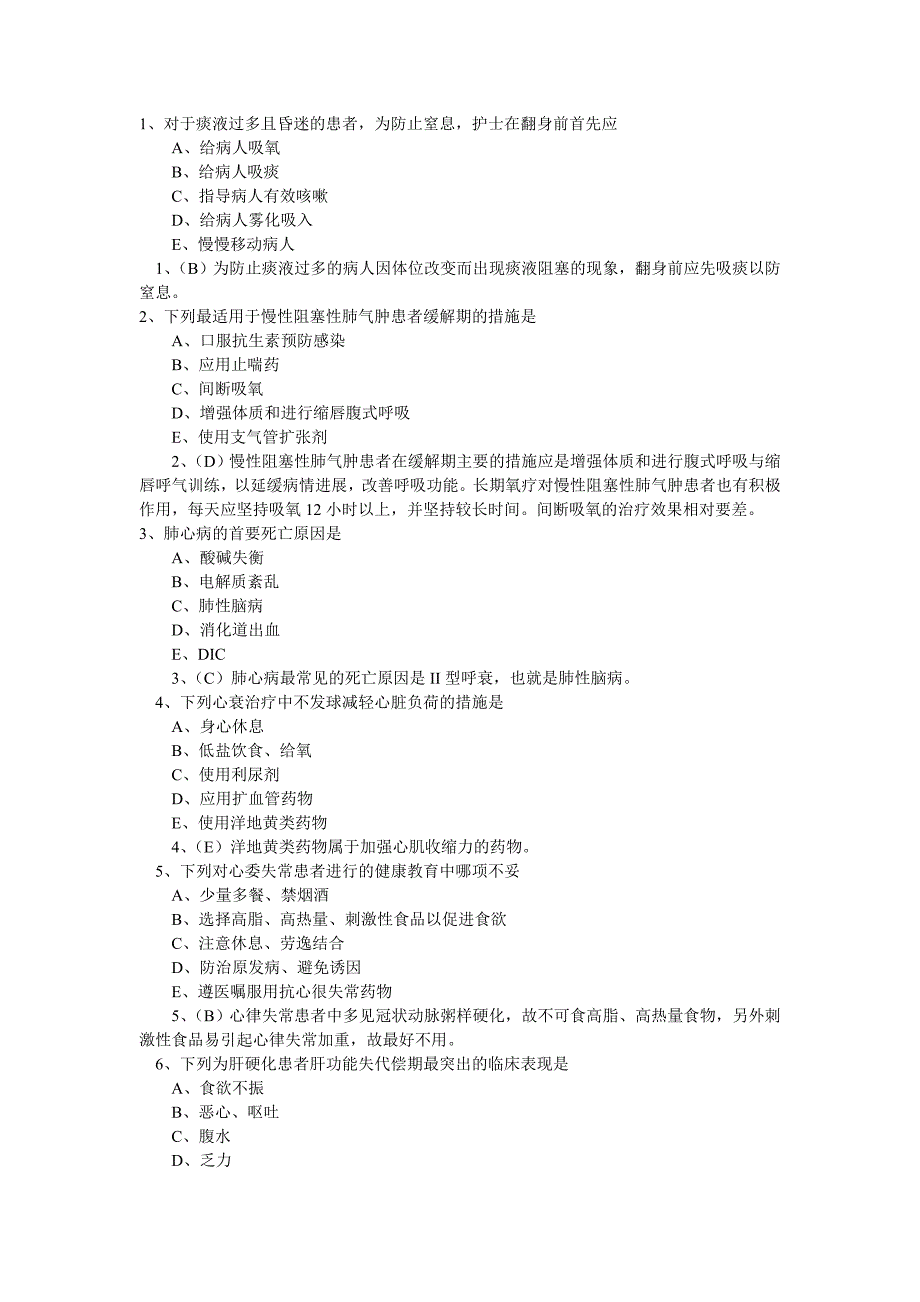 1、对于痰液过多且昏迷的患者，为防止窒息，护士在翻身前首先应
A、给病人吸氧
B、给病人吸痰
C、指导病人有效咳嗽
D、给病人雾化吸入
E、慢慢移动病人
1、（B）为防止痰液过多的病人因体位改变而出现痰液阻塞的现象，翻身前应先吸痰以防窒息。
2、下列最适用于慢性阻塞性肺气肿患者缓解期的措施是
A、口服抗生素预防感染
B、应用止喘药
C、间断吸氧
D、增强体质和进行缩唇腹式呼吸
E、使用支气管扩张剂
2、（D）慢性阻塞性肺气肿患者在缓解期主要的措施应是增强体质和进行腹式呼吸与缩唇呼气训练，以延缓病情进展，改善呼吸功能。长期氧疗对慢性阻塞性肺气肿患者也有积极作用，每天应坚持吸氧 12 小时以上，并坚持较长时间。间断吸氧的治疗效果相对要差。
3、肺心病的首要死亡原因是
A、酸碱失衡
B、电解质紊乱
C、肺性脑病
D、消化道出血
E、DIC
3、（C）肺心病最常见的死亡原因是 II 型呼衰，也就是肺性脑病。
4、下列心衰治疗中不发球减轻心脏负荷的措施是
A、身心休息
B、低盐饮食、给氧
C、使用利尿剂
D、应用扩血管药物
E、使用洋地黄类药物
4、（E）洋地黄类药物属于加强心肌收缩力的药物。
5、下列对心委失常患者进行的健康教育中哪项不妥
A、少量多餐、禁烟酒
B、选择高脂、高热量、刺激性食品以促进食欲
C、注意休息、劳逸结合
D、防治原发病、避免诱因
E、遵医嘱服用抗心很失常药物
5、（B）心律失常患者中多见冠状动脉粥样硬化，故不可食高脂、高热量食物，另外刺激性食品易引起心律失常加重，故最好不用。
6、下列为肝硬化患者肝功能失代偿期最突出的临床表现是
A、食欲不振
B、恶心、呕吐
C、腹水
D、乏力